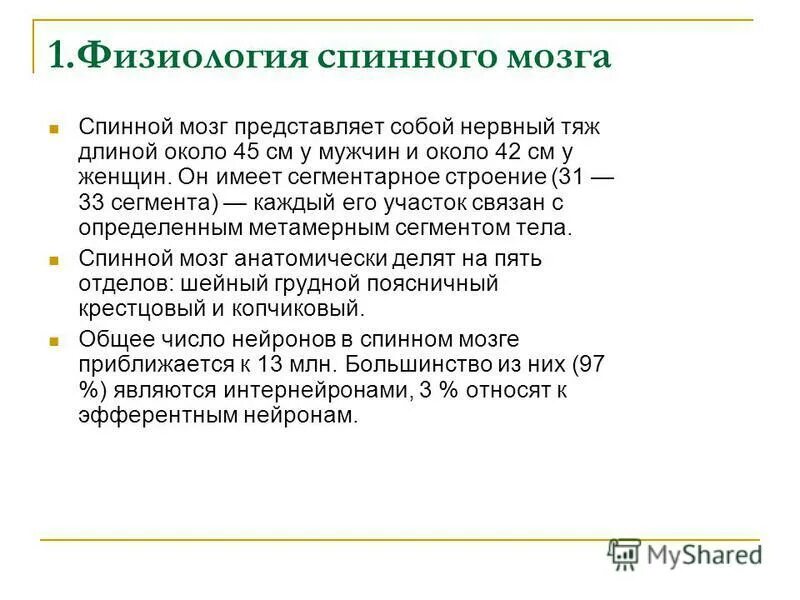 1.Физиология спинного мозга

Спинной мозг представляет собой нервный тяж длиной около 45 см у мужчин и около 42 см у женщин. Он имеет сегментарное строение (31 — 33 сегмента) — каждый его участок связан с определенным метамерным сегментом тела.

Спинной мозг анатомически делят на пять отделов: шейный грудной поясничный крестцовый и копчиковый.

Общее число нейронов в спинном мозге приближается к 13 млн. Большинство из них (97 %) являются интернейронами, 3 % относят к эфферентным нейронам.

MyShared